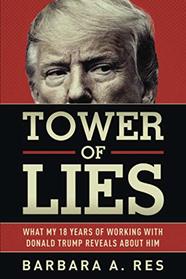 TOWER
OF
LIES

WHAT MY 18 YEARS OF WORKING WITH DONALD TRUMP REVEALS ABOUT HIM

BARBARA A. RES